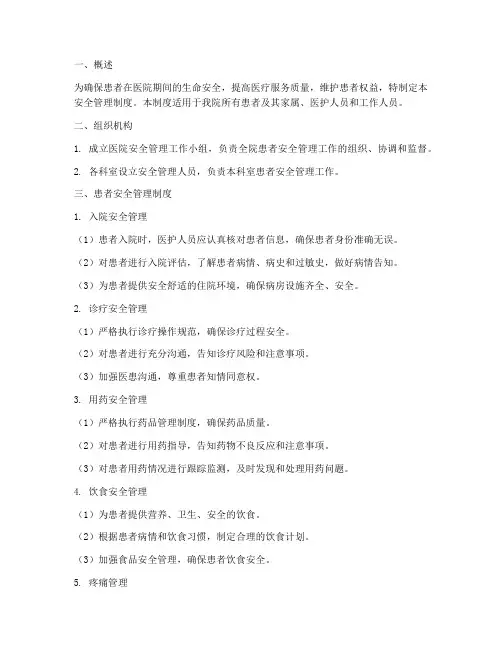 一、概述

为确保患者在医院期间的生命安全，提高医疗服务质量，维护患者权益，特制定本安全管理制度。本制度适用于我院所有患者及其家属、医护人员和工作人员。

二、组织机构

1. 成立医院安全管理工作小组，负责全院患者安全管理工作的组织、协调和监督。

2. 各科室设立安全管理人员，负责本科室患者安全管理工作。

三、患者安全管理制度

1. 入院安全管理

（1）患者入院时，医护人员应认真核对患者信息，确保患者身份准确无误。

（2）对患者进行入院评估，了解患者病情、病史和过敏史，做好病情告知。

（3）为患者提供安全舒适的住院环境，确保病房设施齐全、安全。

2. 诊疗安全管理

（1）严格执行诊疗操作规范，确保诊疗过程安全。

（2）对患者进行充分沟通，告知诊疗风险和注意事项。

（3）加强医患沟通，尊重患者知情同意权。

3. 用药安全管理

（1）严格执行药品管理制度，确保药品质量。

（2）对患者进行用药指导，告知药物不良反应和注意事项。

（3）对患者用药情况进行跟踪监测，及时发现和处理用药问题。

4. 饮食安全管理

（1）为患者提供营养、卫生、安全的饮食。

（2）根据患者病情和饮食习惯，制定合理的饮食计划。

（3）加强食品安全管理，确保患者饮食安全。

5. 疼痛管理